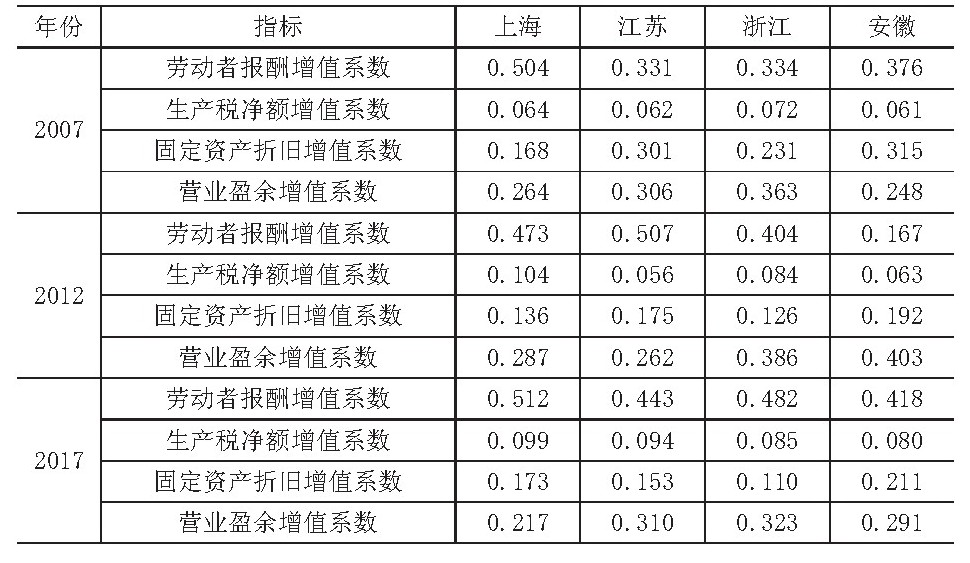 | 年份 | 指标 | 上海 | 江苏 | 浙江 | 安徽 |
|---|---|---|---|---|---|
| 2007 | 劳动者报酬增值系数 | 0.504 | 0.331 | 0.334 | 0.376 |
|  | 生产税净额增值系数 | 0.064 | 0.062 | 0.072 | 0.061 |
|  | 固定资产折旧增值系数 | 0.168 | 0.301 | 0.231 | 0.315 |
|  | 营业盈余增值系数 | 0.264 | 0.306 | 0.363 | 0.248 |
| 2012 | 劳动者报酬增值系数 | 0.473 | 0.507 | 0.404 | 0.167 |
|  | 生产税净额增值系数 | 0.104 | 0.056 | 0.084 | 0.063 |
|  | 固定资产折旧增值系数 | 0.136 | 0.175 | 0.126 | 0.192 |
|  | 营业盈余增值系数 | 0.287 | 0.262 | 0.386 | 0.403 |
| 2017 | 劳动者报酬增值系数 | 0.512 | 0.443 | 0.482 | 0.418 |
|  | 生产税净额增值系数 | 0.099 | 0.094 | 0.085 | 0.080 |
|  | 固定资产折旧增值系数 | 0.173 | 0.153 | 0.110 | 0.211 |
|  | 营业盈余增值系数 | 0.217 | 0.310 | 0.323 | 0.291 |